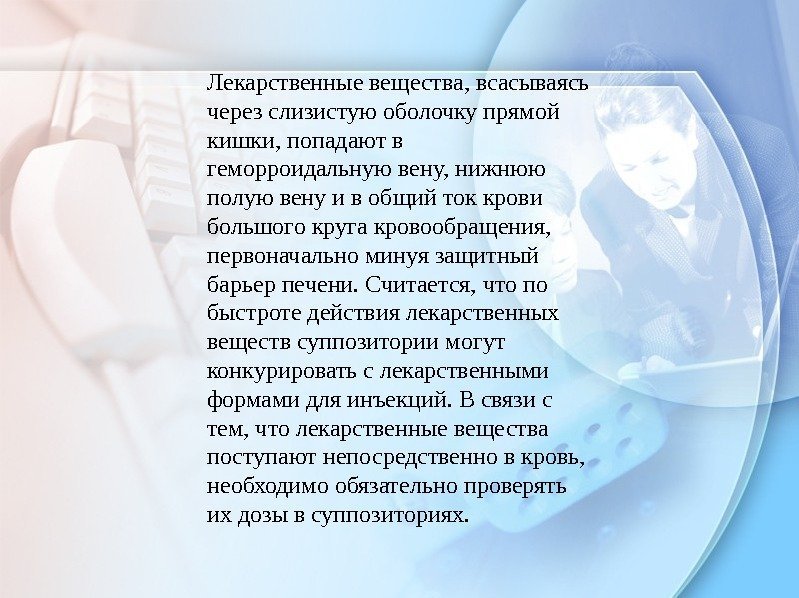 Лекарственные вещества, всасываясь через слизистую оболочку прямой кишки, попадают в геморроидальную вену, нижнюю полую вену и в общий ток крови большого круга кровообращения, первоначально минуя защитный барьер печени. Считается, что по быстроте действия лекарственных веществ суппозитории могут конкурировать с лекарственными формами для инъекций. В связи с тем, что лекарственные вещества поступают непосредственно в кровь, необходимо обязательно проверять их дозы в суппозиториях.